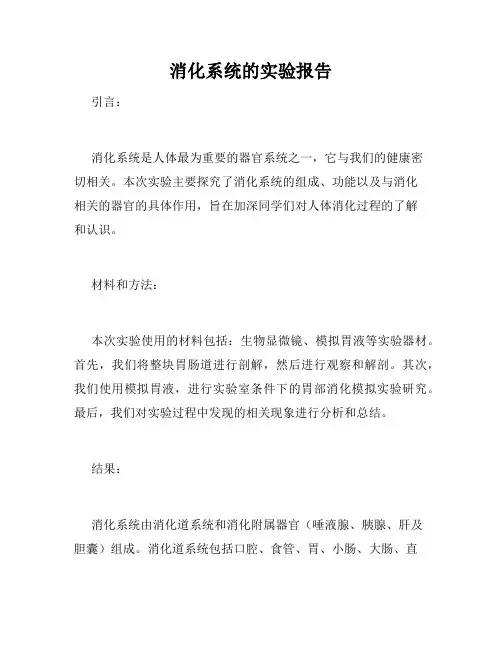 消化系统的实验报告

引言：

消化系统是人体最为重要的器官系统之一，它与我们的健康密切相关。本次实验主要探究了消化系统的组成、功能以及与消化相关的器官的具体作用，旨在加深同学们对人体消化过程的了解和认识。

材料和方法：

本次实验使用的材料包括：生物显微镜、模拟胃液等实验器材。首先，我们将整块胃肠道进行剖解，然后进行观察和解剖。其次，我们使用模拟胃液，进行实验室条件下的胃部消化模拟实验研究。最后，我们对实验过程中发现的相关现象进行分析和总结。

结果：

消化系统由消化道系统和消化附属器官（唾液腺、胰腺、肝及胆囊）组成。消化道系统包括口腔、食管、胃、小肠、大肠、直